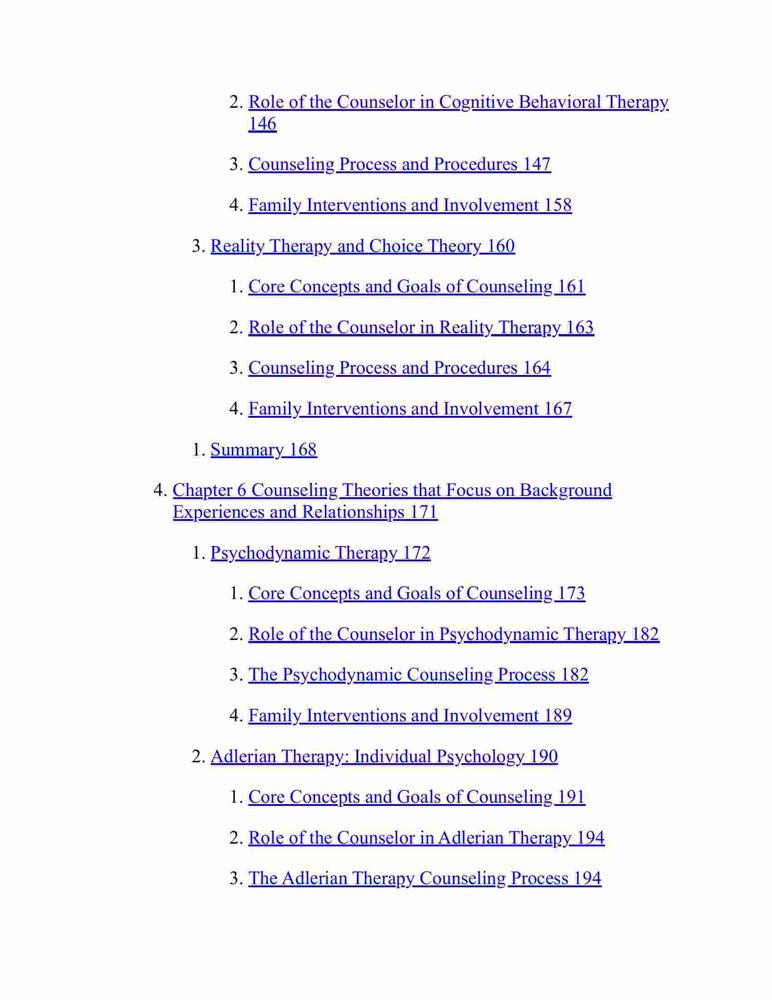 2. Role of the Counselor in Cognitive Behavioral Therapy 146

3. Counseling Process and Procedures 147

4. Family Interventions and Involvement 158

3. Reality Therapy and Choice Theory 160

1. Core Concepts and Goals of Counseling 161

2. Role of the Counselor in Reality Therapy 163

3. Counseling Process and Procedures 164

4. Family Interventions and Involvement 167

1. Summary 168

4. Chapter 6 Counseling Theories that Focus on Background Experiences and Relationships 171

1. Psychodynamic Therapy 172

1. Core Concepts and Goals of Counseling 173

2. Role of the Counselor in Psychodynamic Therapy 182

3. The Psychodynamic Counseling Process 182

4. Family Interventions and Involvement 189

2. Adlerian Therapy: Individual Psychology 190

1. Core Concepts and Goals of Counseling 191

2. Role of the Counselor in Adlerian Therapy 194

3. The Adlerian Therapy Counseling Process 194